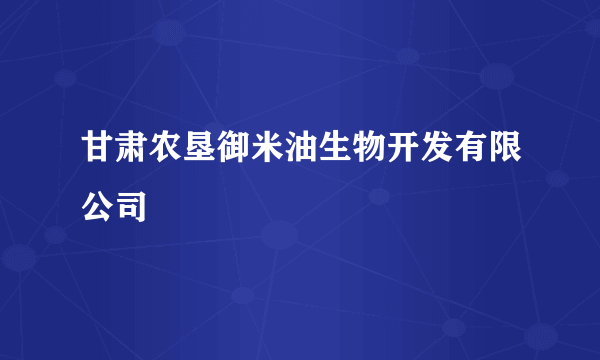 甘肃农垦御米油生物开发有限公司